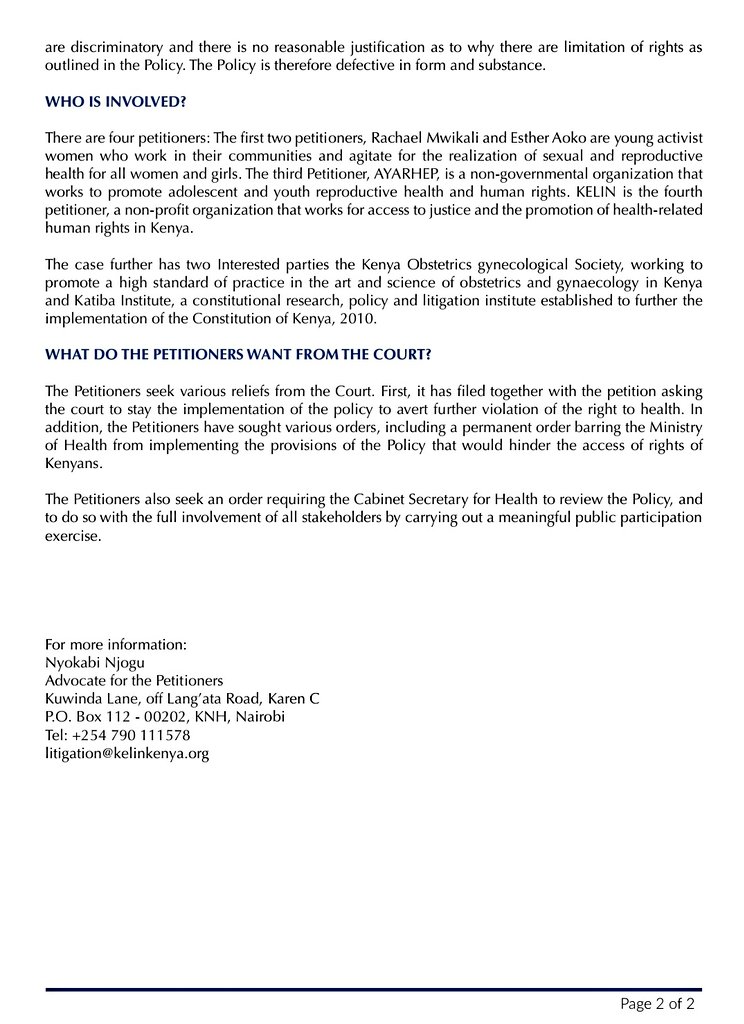 are discriminatory and there is no reasonable justification as to why there are limitation of rights as outlined in the Policy. The Policy is therefore defective in form and substance.

WHO IS INVOLVED?

There are four petitioners: The first two petitioners, Rachael Mwikali and Esther Aoko are young activist women who work in their communities and agitate for the realization of sexual and reproductive health for all women and girls. The third Petitioner, AYARHEP, is a non-governmental organization that works to promote adolescent and youth reproductive health and human rights. KELIN is the fourth petitioner, a non-profit organization that works for access to justice and the promotion of health-related human rights in Kenya.

The case further has two Interested parties the Kenya Obstetrics gynecological Society, working to promote a high standard of practice in the art and science of obstetrics and gynaecology in Kenya and Katiba Institute, a constitutional research, policy and litigation institute established to further the implementation of the Constitution of Kenya, 2010.

WHAT DO THE PETITIONERS WANT FROM THE COURT?

The Petitioners seek various reliefs from the Court. First, it has filed together with the petition asking the court to stay the implementation of the policy to avert further violation of the right to health. In addition, the Petitioners have sought various orders, including a permanent order barring the Ministry of Health from implementing the provisions of the Policy that would hinder the access of rights of Kenyans.

The Petitioners also seek an order requiring the Cabinet Secretary for Health to review the Policy, and to do so with the full involvement of all stakeholders by carrying out a meaningful public participation exercise.

For more information:
Nyokabi Njogu
Advocate for the Petitioners
Kuwinda Lane, off Lang'ata Road, Karen C
P.O. Box 112 - 00202, KNH, Nairobi
Tel: +254 790 111578
litigation@kelinkenya.org

Page 2 of 2